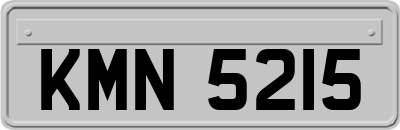 KMN 5215